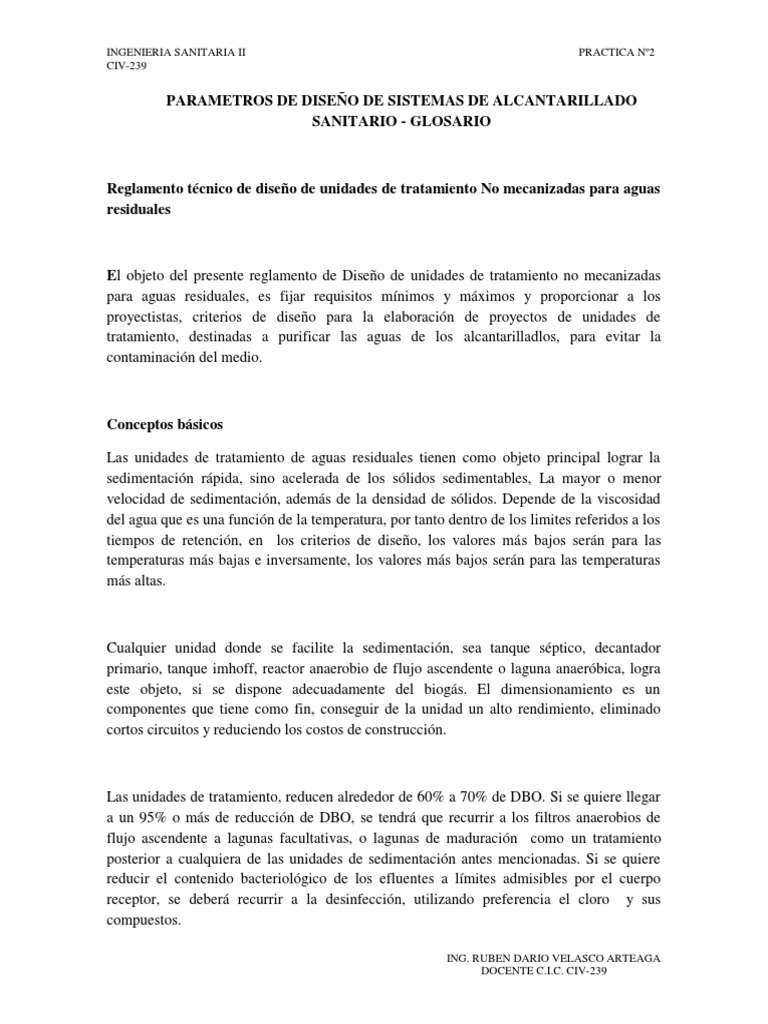 INGENIERIA SANITARIA II
CIV-239

PRACTICA Nº2

PARAMETROS DE DISEÑO DE SISTEMAS DE ALCANTARILLADO SANITARIO - GLOSARIO

Reglamento técnico de diseño de unidades de tratamiento No mecanizadas para aguas residuales

El objeto del presente reglamento de Diseño de unidades de tratamiento no mecanizadas para aguas residuales, es fijar requisitos mínimos y máximos y proporcionar a los proyectistas, criterios de diseño para la elaboración de proyectos de unidades de tratamiento, destinadas a purificar las aguas de los alcantarilladlos, para evitar la contaminación del medio.

Conceptos básicos

Las unidades de tratamiento de aguas residuales tienen como objeto principal lograr la sedimentación rápida, sino acelerada de los sólidos sedimentables, La mayor o menor velocidad de sedimentación, además de la densidad de sólidos. Depende de la viscosidad del agua que es una función de la temperatura, por tanto dentro de los limites referidos a los tiempos de retención, en los criterios de diseño, los valores más bajos serán para las temperaturas más bajas e inversamente, los valores más bajos serán para las temperaturas más altas.

Cualquier unidad donde se facilite la sedimentación, sea tanque séptico, decantador primario, tanque imhoff, reactor anaerobio de flujo ascendente o laguna anaeróbica, logra este objeto, si se dispone adecuadamente del biogás. El dimensionamiento es un componentes que tiene como fin, conseguir de la unidad un alto rendimiento, eliminado cortos circuitos y reduciendo los costos de construcción.

Las unidades de tratamiento, reducen alrededor de 60% a 70% de DBO. Si se quiere llegar a un 95% o más de reducción de DBO, se tendrá que recurrir a los filtros anaerobios de flujo ascendente a lagunas facultativas, o lagunas de maduración como un tratamiento posterior a cualquiera de las unidades de sedimentación antes mencionadas. Si se quiere reducir el contenido bacteriológico de los efluentes a límites admisibles por el cuerpo receptor, se deberá recurrir a la desinfección, utilizando preferencia el cloro y sus compuestos.

ING. RUBEN DARIO VELASCO ARTEAGA
DOCENTE C.I.C. CIV-239